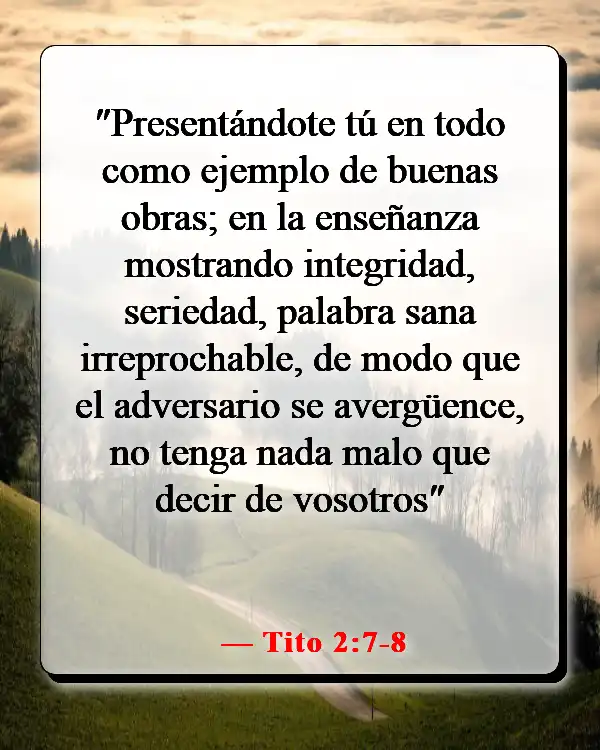 "Presentándote tú en todo como ejemplo de buenas obras; en la enseñanza mostrando integridad, seriedad, palabra sana irreprochable, de modo que el adversario se avergüence, no tenga nada malo que decir de vosotros"

— Tito 2:7-8